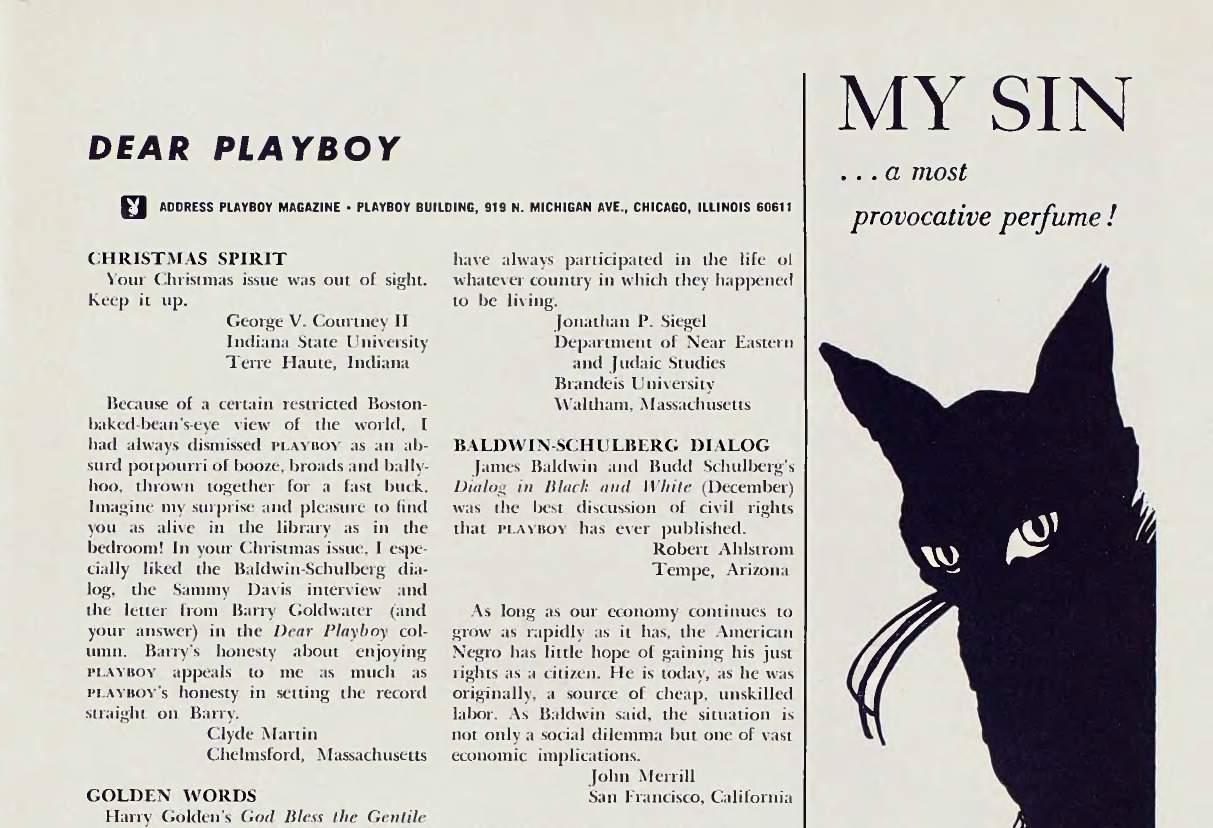 DEAR PLAYBOY

ADDRESS PLAYBOY MAGAZINE • PLAYBOY BUILDING, 919 N. MICHIGAN AVE., CHICAGO, ILLINOIS 60611

CHRISTMAS SPIRIT
Your Christmas issue was out of sight. Keep it up.
George V. Courtney II
Indiana State University
Terre Haute, Indiana

Because of a certain restricted Boston-baked-bean's-eye view of the world, I had always dismissed PLAYBOY as an absurd potpourri of booze, broads and ballyhoo, thrown together for a fast buck. Imagine my surprise and pleasure to find you as alive in the library as in the bedroom! In your Christmas issue, I especially liked the Baldwin-Schulberg dialog, the Sammy Davis interview and the letter from Barry Goldwater (and your answer) in the Dear Playboy column. Barry's honesty about enjoying PLAYBOY appeals to me as much as PLAYBOY's honesty in setting the record straight on Barry.
Clyde Martin
Chelmsford, Massachusetts

GOLDEN WORDS
Harry Golden's God Bless the Gentile

have always participated in the life of whatever country in which they happened to be living.
Jonathan P. Siegel
Department of Near Eastern and Judaic Studies
Brandeis University
Waltham, Massachusetts

BALDWIN-SCHULBERG DIALOG
James Baldwin and Budd Schulberg's Dialog in Black and White (December) was the best discussion of civil rights that PLAYBOY has ever published.
Robert Ahlstrom
Tempe, Arizona

As long as our economy continues to grow as rapidly as it has, the American Negro has little hope of gaining his just rights as a citizen. He is today, as he was originally, a source of cheap, unskilled labor. As Baldwin said, the situation is not only a social dilemma but one of vast economic implications.
John Merrill
San Francisco, California

MY SIN
. . . a most provocative perfume!